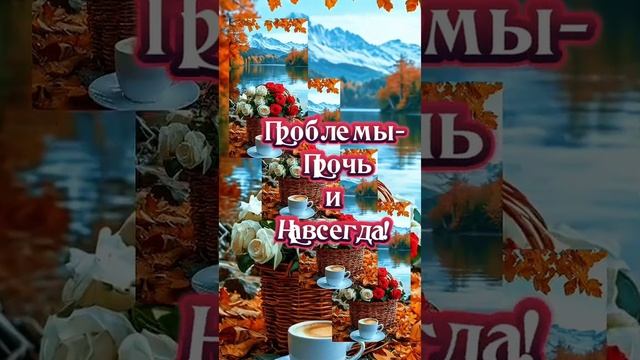 Проблемы-
Прочь
и
Навсегда!